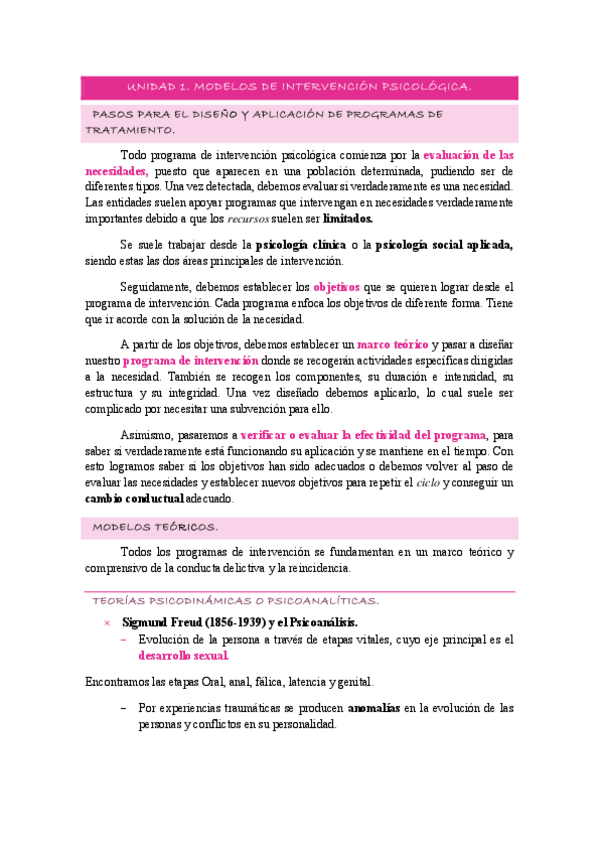 UNIDAD 1. MODELOS DE INTERVENCIÓN PSICOLÓGICA.

PASOS PARA EL DISEÑO Y APLICACIÓN DE PROGRAMAS DE TRATAMIENTO.

Todo programa de intervención psicológica comienza por la evaluación de las necesidades, puesto que aparecen en una población determinada, pudiendo ser de diferentes tipos. Una vez detectada, debemos evaluar si verdaderamente es una necesidad. Las entidades suelen apoyar programas que intervengan en necesidades verdaderamente importantes debido a que los recursos suelen ser limitados.

Se suele trabajar desde la psicología clínica o la psicología social aplicada, siendo estas las dos áreas principales de intervención.

Seguidamente, debemos establecer los objetivos que se quieren lograr desde el programa de intervención. Cada programa enfoca los objetivos de diferente forma. Tiene que ir acorde con la solución de la necesidad.

A partir de los objetivos, debemos establecer un marco teórico y pasar a diseñar nuestro programa de intervención donde se recogerán actividades específicas dirigidas a la necesidad. También se recogen los componentes, su duración e intensidad, su estructura y su integridad. Una vez diseñado debemos aplicarlo, lo cual suele ser complicado por necesitar una subvención para ello.

Asimismo, pasaremos a verificar o evaluar la efectividad del programa, para saber si verdaderamente está funcionando su aplicación y se mantiene en el tiempo. Con esto logramos saber si los objetivos han sido adecuados o debemos volver al paso de evaluar las necesidades y establecer nuevos objetivos para repetir el ciclo y conseguir un cambio conductual adecuado.

MODELOS TEÓRICOS.

Todos los programas de intervención se fundamentan en un marco teórico y comprensivo de la conducta delictiva y la reincidencia.

TEORÍAS PSICODINÁMICAS O PSICOANALÍTICAS.

× Sigmund Freud (1856-1939) y el Psicoanálisis.
– Evolución de la persona a través de etapas vitales, cuyo eje principal es el desarrollo sexual.

Encontramos las etapas Oral, anal, fálica, latencia y genital.

– Por experiencias traumáticas se producen anomalías en la evolución de las personas y conflictos en su personalidad.